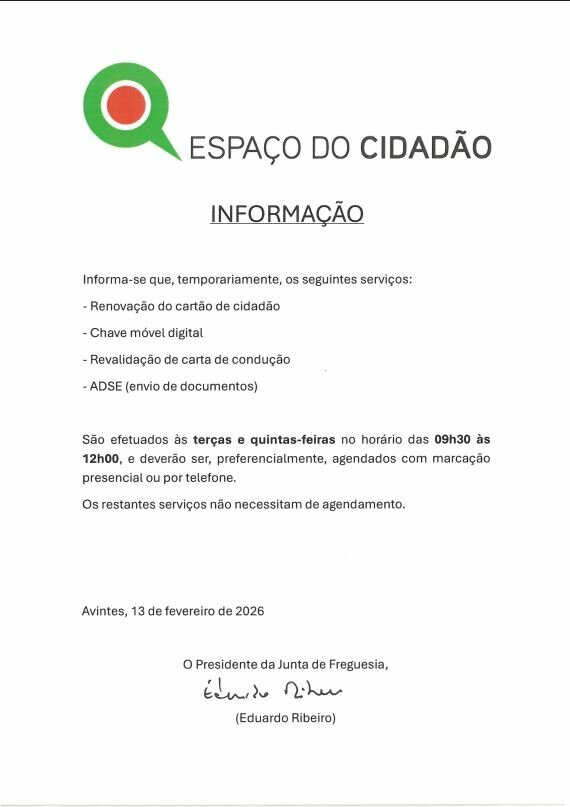 ESPAÇO DO CIDADÃO

INFORMAÇÃO

Informa-se que, temporariamente, os seguintes serviços:

- Renovação do cartão de cidadão

- Chave móvel digital

- Revalidação de carta de condução

- ADSE (envio de documentos)

São efetuados às terças e quintas-feiras no horário das 09h30 às 12h00, e deverão ser, preferencialmente, agendados com marcação presencial ou por telefone.

Os restantes serviços não necessitam de agendamento.

Avintes, 13 de fevereiro de 2026

O Presidente da Junta de Freguesia,

Eduardo Ribeiro

(Eduardo Ribeiro)